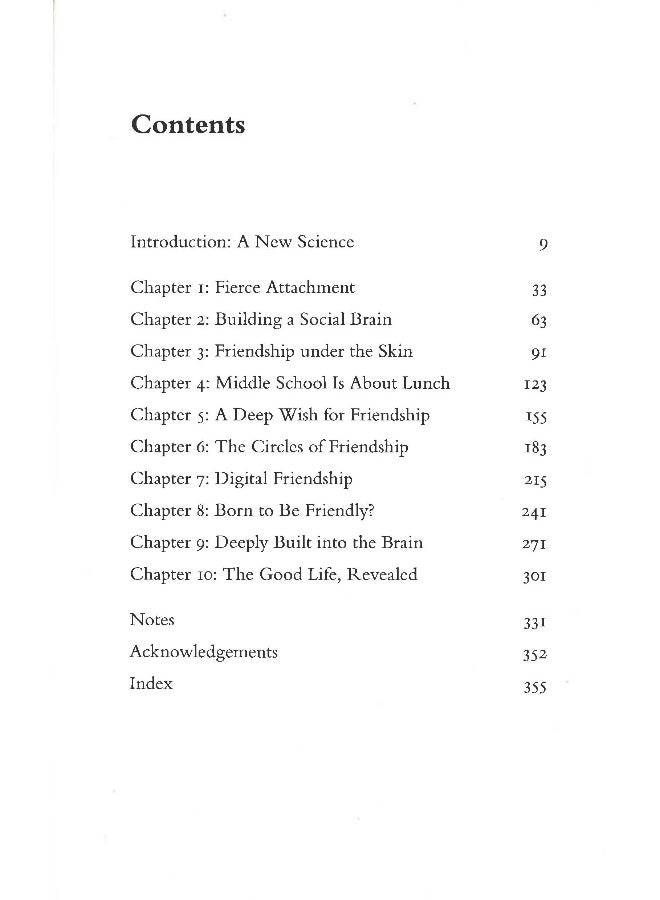 Contents

Introduction: A New Science 9

Chapter 1: Fierce Attachment 33
Chapter 2: Building a Social Brain 63
Chapter 3: Friendship under the Skin 91
Chapter 4: Middle School Is About Lunch 123
Chapter 5: A Deep Wish for Friendship 155
Chapter 6: The Circles of Friendship 183
Chapter 7: Digital Friendship 215
Chapter 8: Born to Be Friendly? 241
Chapter 9: Deeply Built into the Brain 271
Chapter 10: The Good Life, Revealed 301

Notes 331
Acknowledgements 352
Index 355